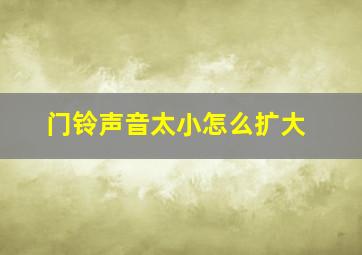 门铃声音太小怎么扩大